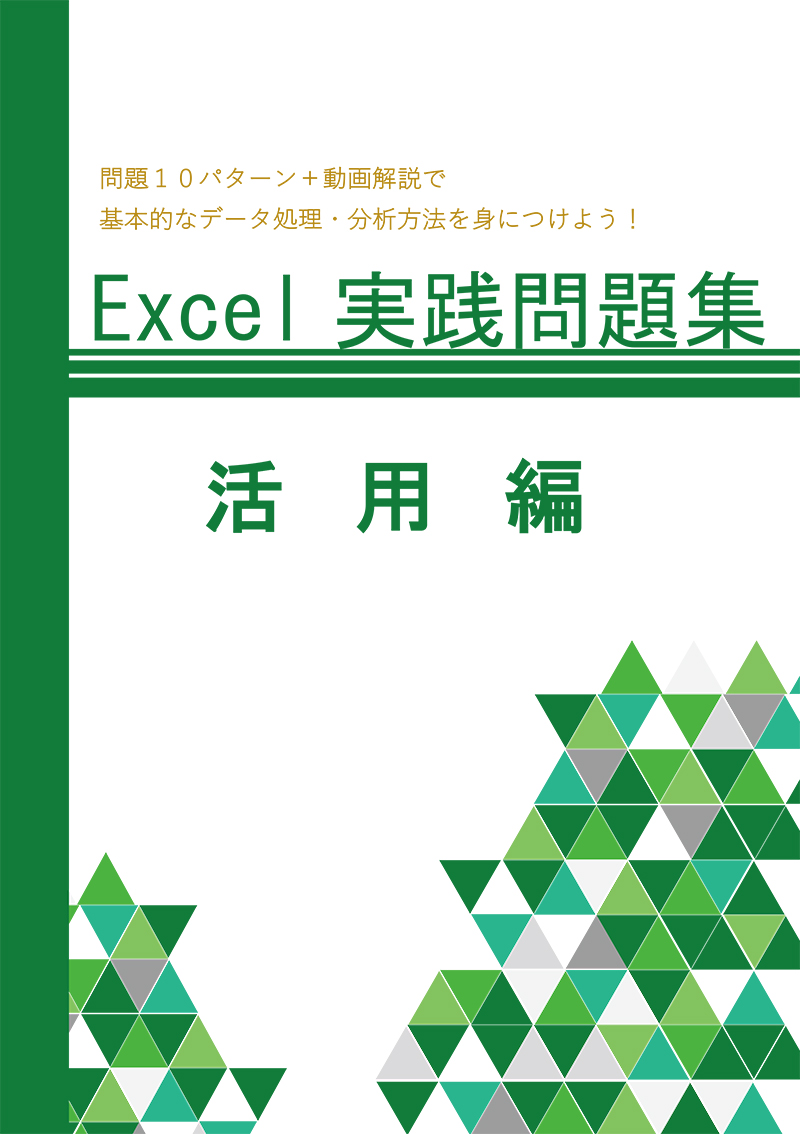 問題１０パターン＋動画解説で
基本的なデータ処理・分析方法を身につけよう！

Excel 実践問題集

活 用 編